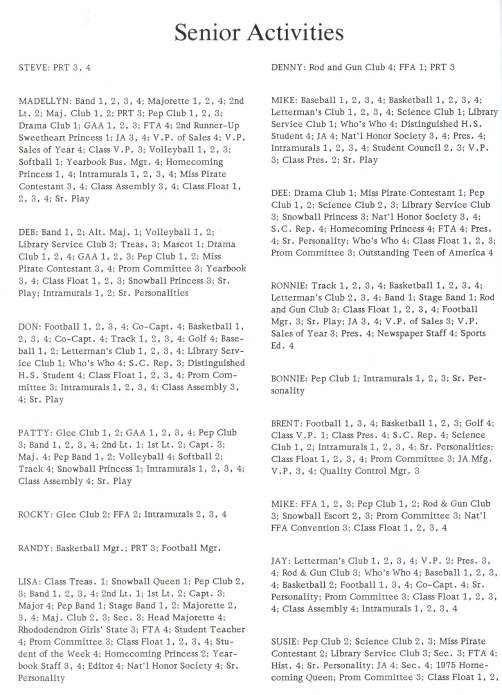 Senior Activities

STEVE: PRT 3, 4

MADELLYN: Band 1, 2, 3, 4; Majorette 1, 2, 4; 2nd Lt. 2; Maj. Club 1, 2; PRT 3; Pep Club 1, 2, 3; Drama Club 1; GAA 1, 2, 3; FTA 4; 2nd Runner-Up Sweetheart Princess 1; JA 3, 4; V.P. of Sales 4; V.P. Sales of Year 4; Class V.P. 3; Volleyball 1, 2, 3; Softball 1; Yearbook Bus. Mgr. 4; Homecoming Princess 1, 4; Intramurals 1, 2, 3, 4; Miss Pirate Contestant 3, 4; Class Assembly 3, 4; Class Float 1, 2, 3, 4; Sr. Play

DEB: Band 1, 2; Alt. Maj. 1; Volleyball 1, 2; Library Service Club 3; Treas. 3; Mascot 1; Drama Club 1, 2, 4; GAA 1, 2, 3; Pep Club 1, 2; Miss Pirate Contestant 3, 4; Prom Committee 3; Yearbook 3, 4; Class Float 1, 2, 3; Snowball Princess 3; Sr. Play; Intramurals 1, 2; Sr. Personalities

DON: Football 1, 2, 3, 4; Co-Capt. 4; Basketball 1, 2, 3, 4; Co-Capt. 4; Track 1, 2, 3, 4; Golf 4; Baseball 1, 2; Letterman's Club 1, 2, 3, 4; Library Service Club 1; Who's Who 4; S.C. Rep. 3; Distinguished H.S. Student 4; Class Float 1, 2, 3, 4; Prom Committee 3; Intramurals 1, 2, 3, 4; Class Assembly 3, 4; Sr. Play

PATTY: Glee Club 1, 2; GAA 1, 2, 3, 4; Pep Club 3; Band 1, 2, 3, 4; 2nd Lt. 1; 1st Lt. 2; Capt. 3; Maj. 4; Pep Band 1, 2; Volleyball 4; Softball 2; Track 4; Snowball Princess 1; Intramurals 1, 2, 3, 4; Class Assembly 4; Sr. Play

ROCKY: Glee Club 2; FFA 2; Intramurals 2, 3, 4

RANDY: Basketball Mgr.; PRT 3; Football Mgr.

LISA: Class Treas. 1; Snowball Queen 1; Pep Club 2, 3; Band 1, 2, 3, 4; 2nd Lt. 1; 1st Lt. 2; Capt. 3; Major 4; Pep Band 1; Stage Band 1, 2; Majorette 2, 3, 4; Maj. Club 2, 3; Sec. 3; Head Majorette 4; Rhododendron Girls' State 3; FTA 4; Student Teacher 4; Prom Committee 3; Class Float 1, 2, 3, 4; Student of the Week 4; Homecoming Princess 2; Yearbook Staff 3, 4; Editor 4; Nat'l Honor Society 4; Sr. Personality

DENNY: Rod and Gun Club 4; FFA 1; PRT 3

MIKE: Baseball 1, 2, 3, 4; Basketball 1, 2, 3, 4; Letterman's Club 1, 2, 3, 4; Science Club 1; Library Service Club 1; Who's Who 4; Distinguished H.S. Student 4; JA 4; Nat'l Honor Society 3, 4; Pres. 4; Intramurals 1, 2, 3, 4; Student Council 2, 3; V.P. 3; Class Pres. 2; Sr. Play

DEE: Drama Club 1; Miss Pirate Contestant 1; Pep Club 1, 2; Science Club 2, 3; Library Service Club 3; Snowball Princess 3; Nat'l Honor Society 3, 4; S.C. Rep. 4; Homecoming Princess 4; FTA 4; Pres. 4; Sr. Personality; Who's Who 4; Class Float 1, 2, 3; Prom Committee 3; Outstanding Teen of America 4

RONNIE: Track 1, 2, 3, 4; Basketball 1, 2, 3, 4; Letterman's Club 2, 3, 4; Band 1; Stage Band 1; Rod and Gun Club 3; Class Float 1, 2, 3, 4; Football Mgr. 3; Sr. Play; JA 3, 4; V.P. of Sales 3; V.P. Sales of Year 3; Pres. 4; Newspaper Staff 4; Sports Ed. 4

BONNIE: Pep Club 1; Intramurals 1, 2, 3; Sr. Personality

BRENT: Football 1, 3, 4; Basketball 1, 2, 3; Golf 4; Class V.P. 1; Class Pres. 4; S.C. Rep. 4; Science Club 1, 2; Intramurals 1, 2, 3, 4; Sr. Personalities; Class Float 1, 2, 3, 4; Prom Committee 3; JA Mfg. V.P. 3, 4; Quality Control Mgr. 3

MIKE: FFA 1, 2, 3; Pep Club 1, 2; Rod & Gun Club 3; Snowball Escort 2, 3; Prom Committee 3; Nat'l FFA Convention 3; Class Float 1, 2, 3, 4

JAY: Letterman's Club 1, 2, 3, 4; V.P. 2; Pres. 3, 4; Rod & Gun Club 3; Who's Who 4; Baseball 1, 2, 3, 4; Basketball 2; Football 1, 3, 4; Co-Capt. 4; Sr. Personality; Prom Committee 3; Class Float 1, 2, 3, 4; Class Assembly 4; Intramurals 1, 2, 3, 4

SUSIE: Pep Club 2; Science Club 2, 3; Miss Pirate Contestant 2; Library Service Club 3; Sec. 3; FTA 4; Hist. 4; Sr. Personality; JA 4; Sec. 4; 1975 Homecoming Queen; Prom Committee 3; Class Float 1, 2,